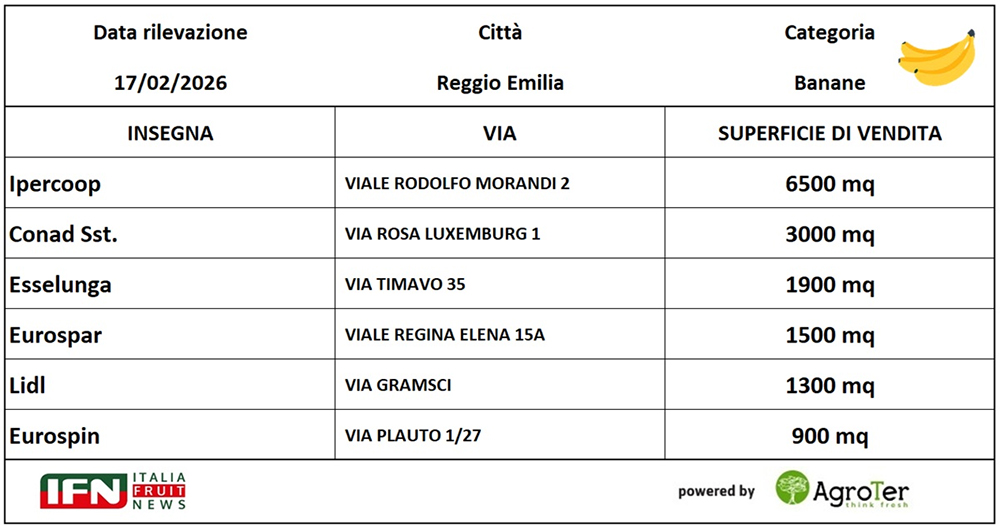 | Data rilevazione | Città | Categoria |
|---|---|---|
| 17/02/2026 | Reggio Emilia | Banane |

| INSEGNA | VIA | SUPERFICIE DI VENDITA |
|---|---|---|
| Ipercoop | VIALE RODOLFO MORANDI 2 | 6500 mq |
| Conad Sst. | VIA ROSA LUXEMBURG 1 | 3000 mq |
| Esselunga | VIA TIMAVO 35 | 1900 mq |
| Eurospar | VIALE REGINA ELENA 15A | 1500 mq |
| Lidl | VIA GRAMSCI | 1300 mq |
| Eurospin | VIA PLAUTO 1/27 | 900 mq |

IFN ITALIA FRUIT NEWS

powered by AgroTer think fresh